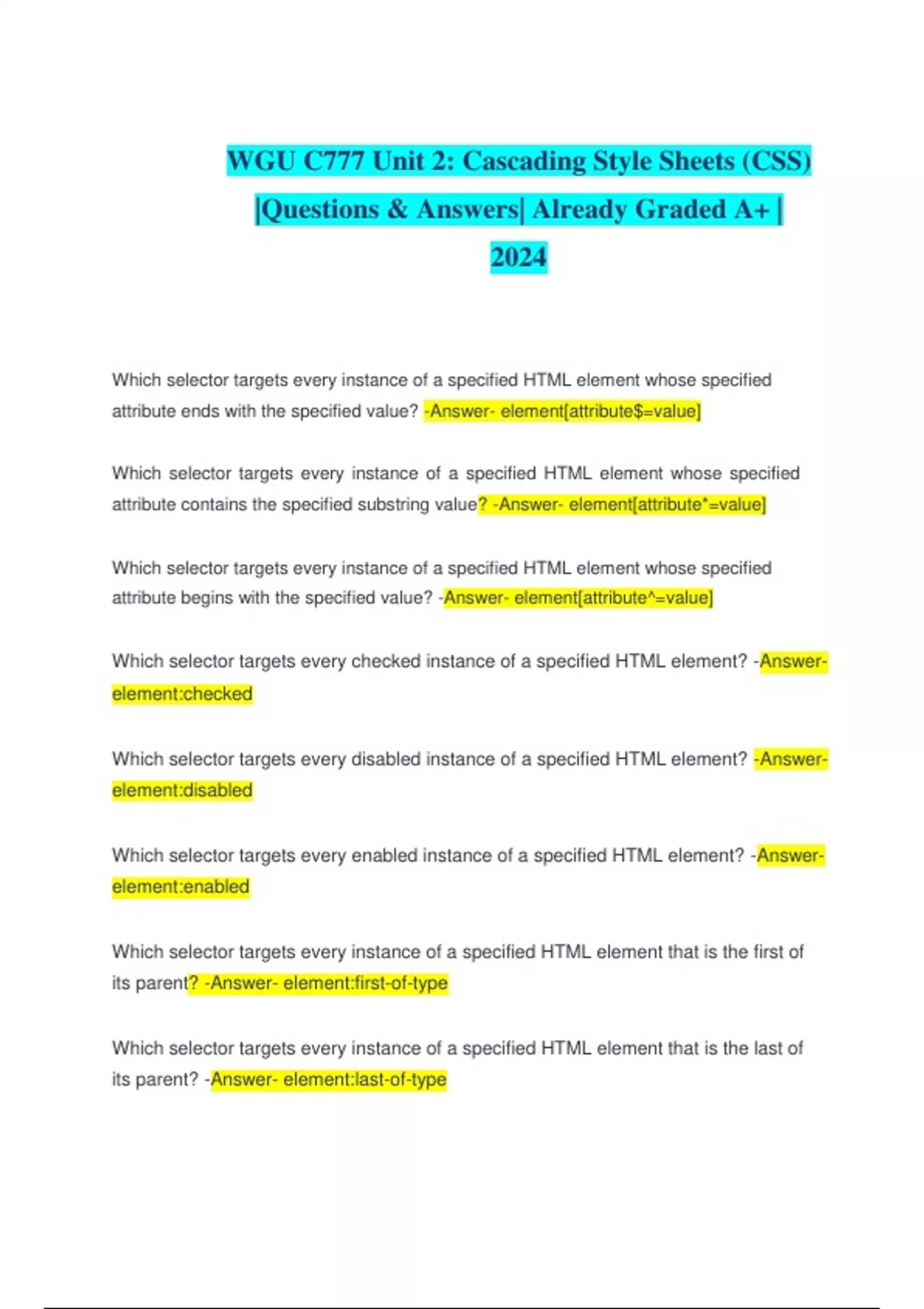 WGU C777 Unit 2: Cascading Style Sheets (CSS) |Questions & Answers| Already Graded A+ | 2024

Which selector targets every instance of a specified HTML element whose specified attribute ends with the specified value? -Answer- element[attribute$=value]

Which selector targets every instance of a specified HTML element whose specified attribute contains the specified substring value? -Answer- element[attribute*=value]

Which selector targets every instance of a specified HTML element whose specified attribute begins with the specified value? -Answer- element[attribute^=value]

Which selector targets every checked instance of a specified HTML element? -Answer- element:checked

Which selector targets every disabled instance of a specified HTML element? -Answer- element:disabled

Which selector targets every enabled instance of a specified HTML element? -Answer- element:enabled

Which selector targets every instance of a specified HTML element that is the first of its parent? -Answer- element:first-of-type

Which selector targets every instance of a specified HTML element that is the last of its parent? -Answer- element:last-of-type